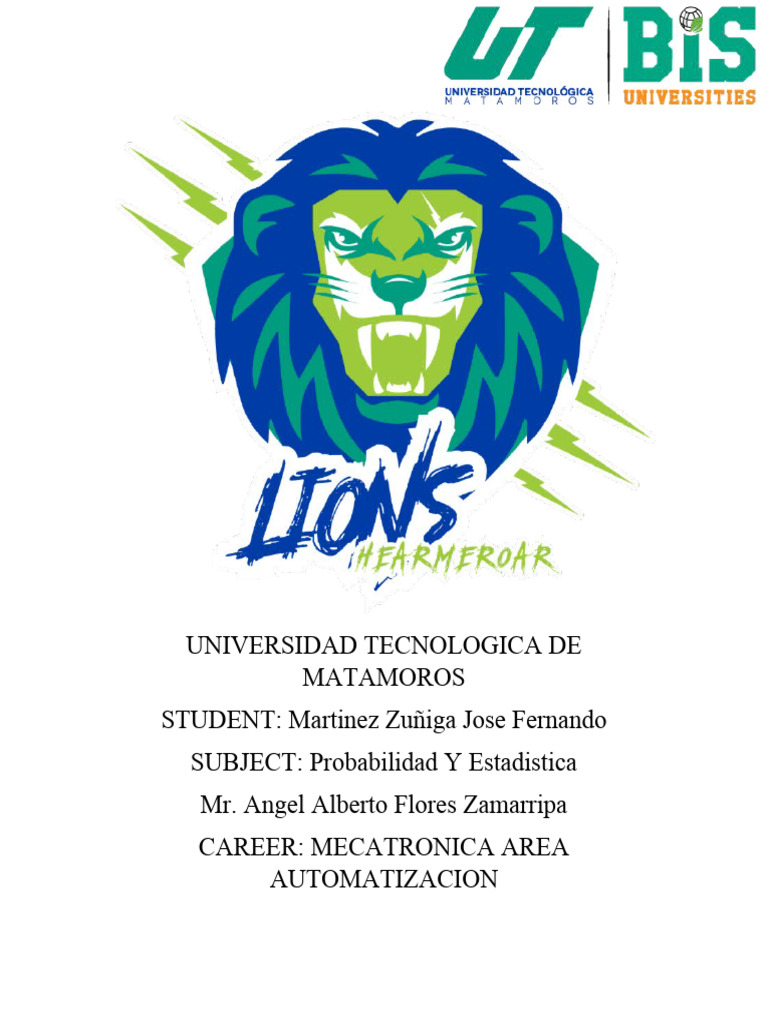 UT
UNIVERSIDAD TECNOLÓGICA
MATAMOROS

BIS
UNIVERSITIES

LIONS
HEARMEROAR

UNIVERSIDAD TECNOLOGICA DE MATAMOROS

STUDENT: Martinez Zuñiga Jose Fernando

SUBJECT: Probabilidad Y Estadistica

Mr. Angel Alberto Flores Zamarripa

CAREER: MECATRONICA AREA AUTOMATIZACION